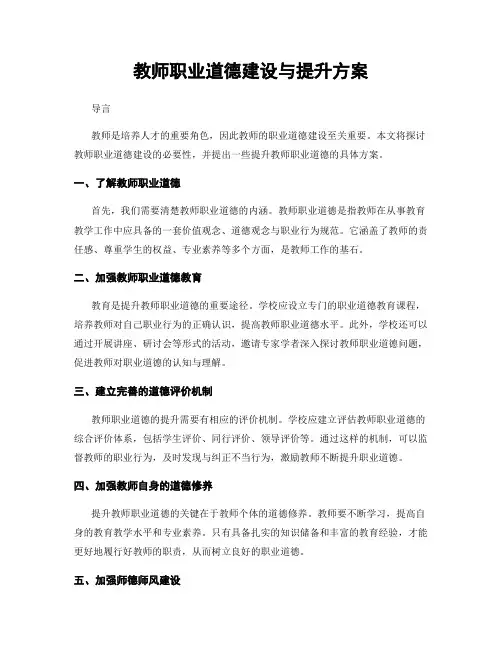 教师职业道德建设与提升方案

导言

教师是培养人才的重要角色，因此教师的职业道德建设至关重要。本文将探讨教师职业道德建设的必要性，并提出一些提升教师职业道德的具体方案。

一、了解教师职业道德

首先，我们需要清楚教师职业道德的内涵。教师职业道德是指教师在从事教育教学工作中应具备的一套价值观念、道德观念与职业行为规范。它涵盖了教师的责任感、尊重学生的权益、专业素养等多个方面，是教师工作的基石。

二、加强教师职业道德教育

教育是提升教师职业道德的重要途径。学校应设立专门的职业道德教育课程，培养教师对自己职业行为的正确认识，提高教师职业道德水平。此外，学校还可以通过开展讲座、研讨会等形式的活动，邀请专家学者深入探讨教师职业道德问题，促进教师对职业道德的认知与理解。

三、建立完善的道德评价机制

教师职业道德的提升需要有相应的评价机制。学校应建立评估教师职业道德的综合评价体系，包括学生评价、同行评价、领导评价等。通过这样的机制，可以监督教师的职业行为，及时发现与纠正不当行为，激励教师不断提升职业道德。

四、加强教师自身的道德修养

提升教师职业道德的关键在于教师个体的道德修养。教师要不断学习，提高自身的教育教学水平和专业素养。只有具备扎实的知识储备和丰富的教育经验，才能更好地履行好教师的职责，从而树立良好的职业道德。

五、加强师德师风建设